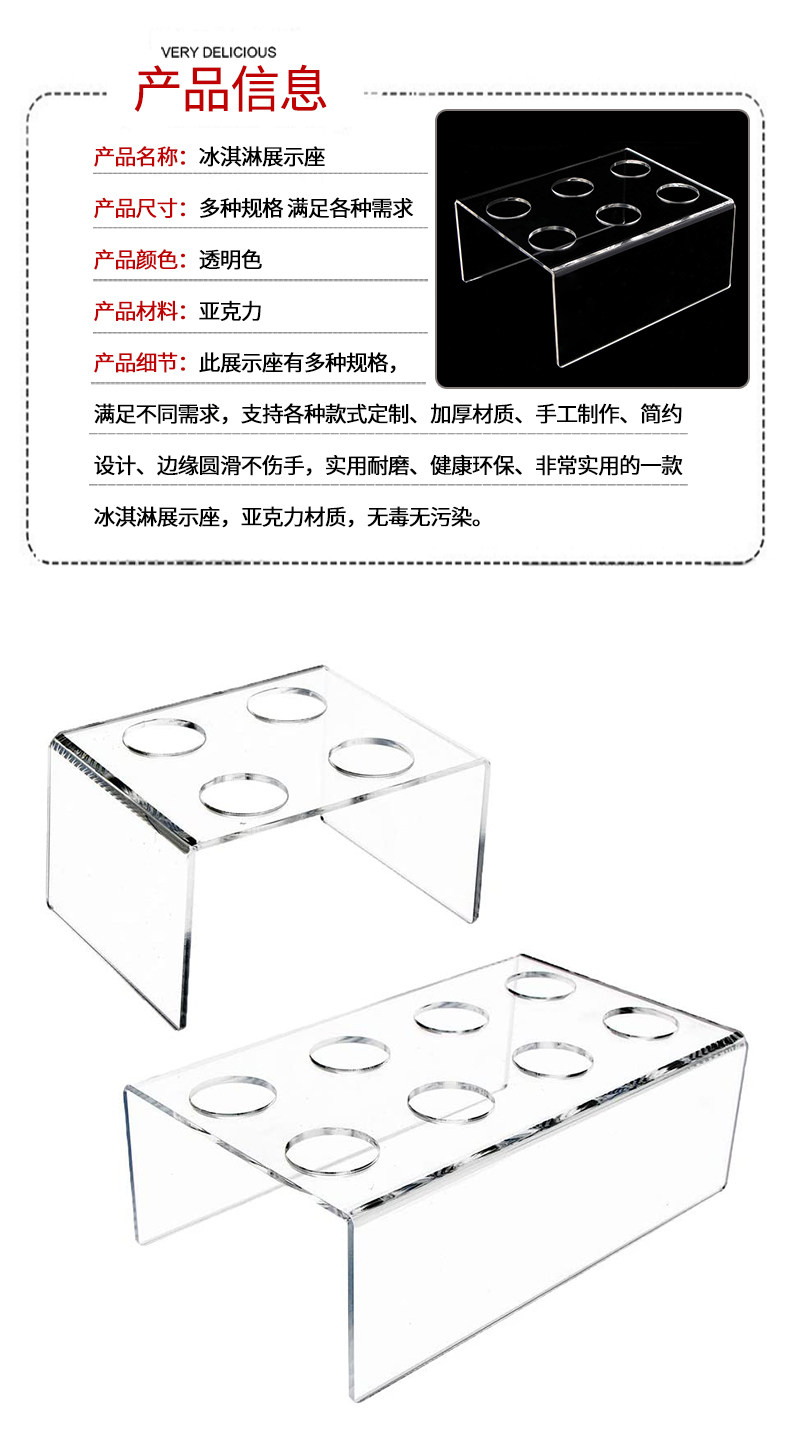 VERY DELICIOUS
产品信息

产品名称：冰淇淋展示座

产品尺寸：多种规格 满足各种需求

产品颜色：透明色

产品材料：亚克力

产品细节：此展示座有多种规格，满足不同需求，支持各种款式定制、加厚材质、手工制作、简约设计、边缘圆滑不伤手，实用耐磨、健康环保、非常实用的一款冰淇淋展示座，亚克力材质，无毒无污染。